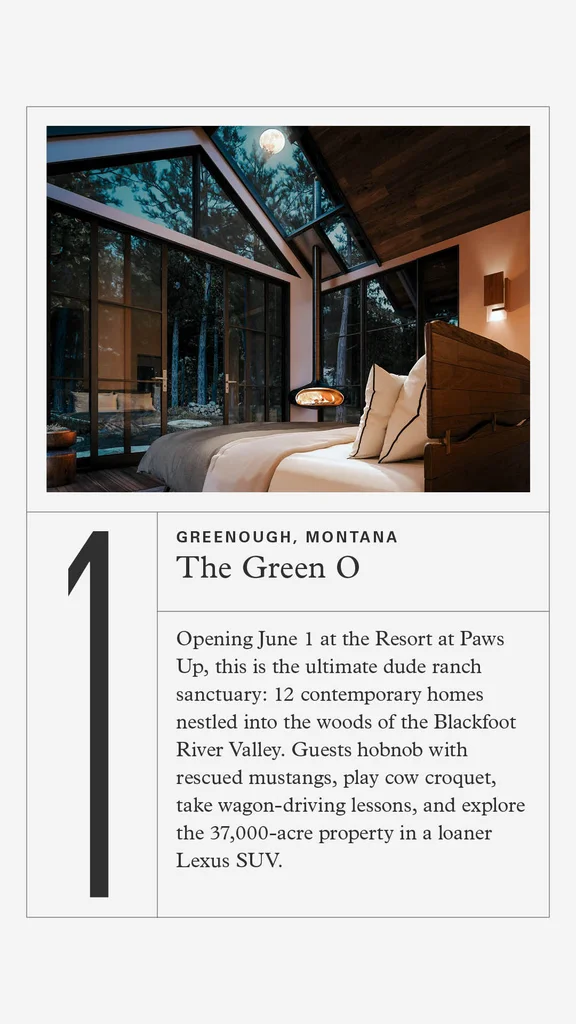 1

GREENOUGH, MONTANA

The Green O

Opening June 1 at the Resort at Paws Up, this is the ultimate dude ranch sanctuary: 12 contemporary homes nestled into the woods of the Blackfoot River Valley. Guests hobnob with rescued mustangs, play cow croquet, take wagon-driving lessons, and explore the 37,000-acre property in a loaner Lexus SUV.